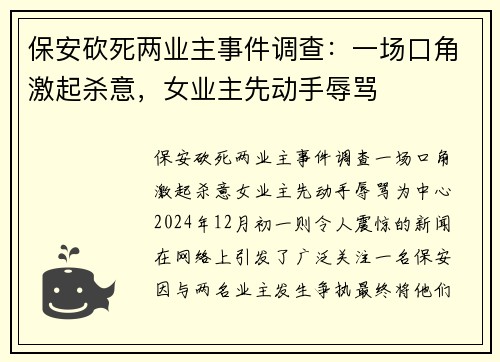 保安砍死两业主事件调查：一场口角激起杀意，女业主先动手辱骂

保安砍死两业主事件调查一场口角激起杀意女业主先动手辱骂为中心2024年12月初一则令人震惊的新闻在网络上引发了广泛关注一名保安因与两名业主发生争执最终将他们